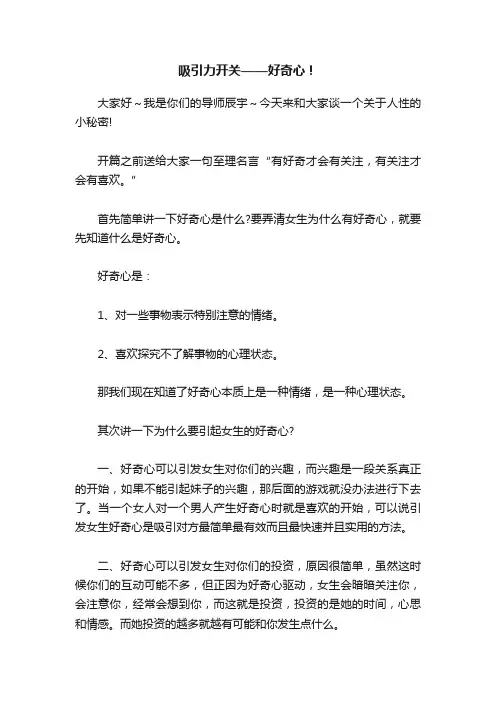 吸引力开关——好奇心！

大家好～我是你们的导师辰宇～今天来和大家谈一个关于人性的小秘密!

开篇之前送给大家一句至理名言“有好奇才会有关注，有关注才会有喜欢。”

首先简单讲一下好奇心是什么?要弄清女生为什么有好奇心，就要先知道什么是好奇心。

好奇心是：

1、对一些事物表示特别注意的情绪。

2、喜欢探究不了解事物的心理状态。

那我们现在知道了好奇心本质上是一种情绪，是一种心理状态。

其次讲一下为什么要引起女生的好奇心?

一、好奇心可以引发女生对你们的兴趣，而兴趣是一段关系真正的开始，如果不能引起妹子的兴趣，那后面的游戏就没办法进行下去了。当一个女人对一个男人产生好奇心时就是喜欢的开始，可以说引发女生好奇心是吸引对方最简单最有效而且最快速并且实用的方法。

二、好奇心可以引发女生对你们的投资，原因很简单，虽然这时候你们的互动可能不多，但正因为好奇心驱动，女生会暗暗关注你，会注意你，经常会想到你，而这就是投资，投资的是她的时间，心思和情感。而她投资的越多就越有可能和你发生点什么。